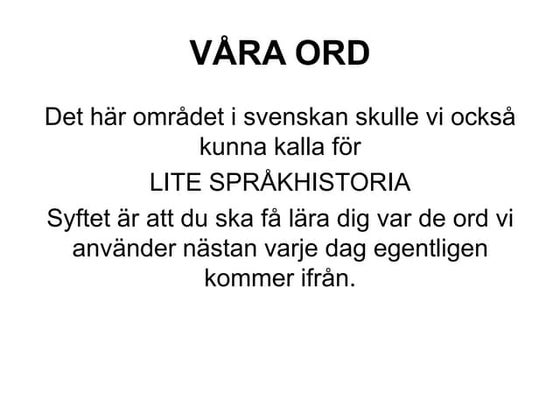 VÅRA ORD

Det här området i svenskan skulle vi också kunna kalla för

LITE SPRÅKHISTORIA

Syftet är att du ska få lära dig var de ord vi använder nästan varje dag egentligen kommer ifrån.